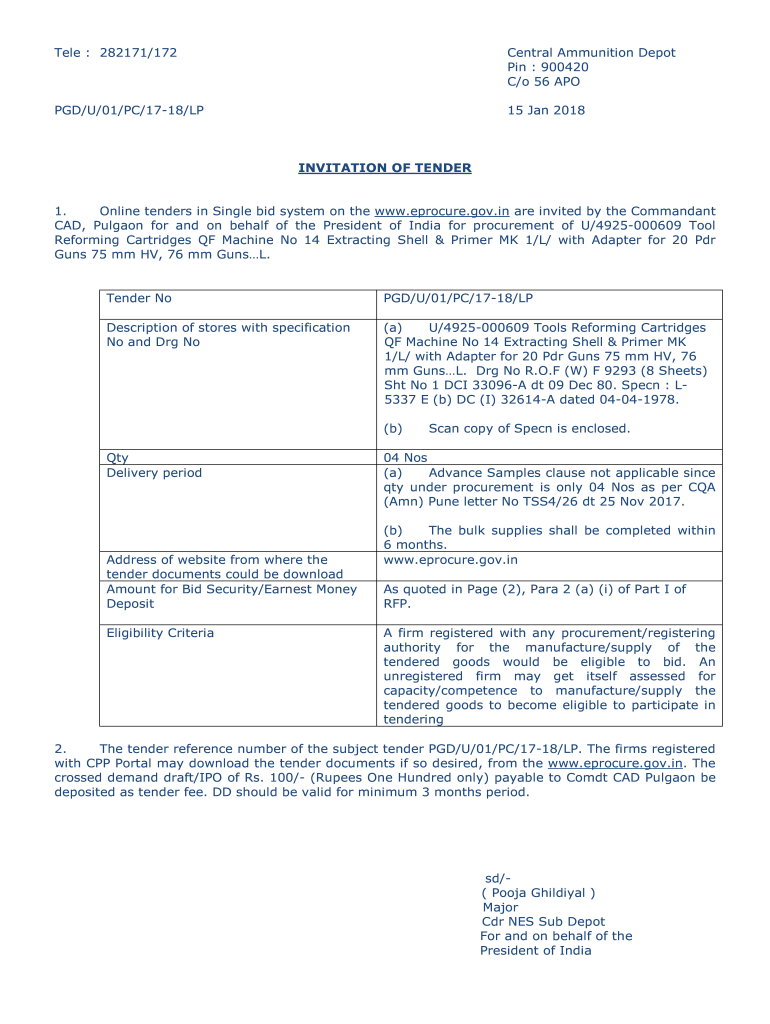 Tele : 282171/172

Central Ammunition Depot
Pin : 900420
C/o 56 APO

PGD/U/01/PC/17-18/LP

15 Jan 2018

INVITATION OF TENDER

1. Online tenders in Single bid system on the www.eprocure.gov.in are invited by the Commandant CAD, Pulgaon for and on behalf of the President of India for procurement of U/4925-000609 Tool Reforming Cartridges QF Machine No 14 Extracting Shell & Primer MK 1/L/ with Adapter for 20 Pdr Guns 75 mm HV, 76 mm Guns…L.

| Tender No | PGD/U/01/PC/17-18/LP |
|---|---|
| Description of stores with specification No and Drg No | (a) U/4925-000609 Tools Reforming Cartridges QF Machine No 14 Extracting Shell & Primer MK 1/L/ with Adapter for 20 Pdr Guns 75 mm HV, 76 mm Guns…L. Drg No R.O.F (W) F 9293 (8 Sheets) Sht No 1 DCI 33096-A dt 09 Dec 80. Specn : L-5337 E (b) DC (I) 32614-A dated 04-04-1978. (b) Scan copy of Specn is enclosed. |
| Qty | 04 Nos |
| Delivery period | (a) Advance Samples clause not applicable since qty under procurement is only 04 Nos as per CQA (Amn) Pune letter No TSS4/26 dt 25 Nov 2017. (b) The bulk supplies shall be completed within 6 months. |
| Address of website from where the tender documents could be download | www.eprocure.gov.in |
| Amount for Bid Security/Earnest Money Deposit | As quoted in Page (2), Para 2 (a) (i) of Part I of RFP. |
| Eligibility Criteria | A firm registered with any procurement/registering authority for the manufacture/supply of the tendered goods would be eligible to bid. An unregistered firm may get itself assessed for capacity/competence to manufacture/supply the tendered goods to become eligible to participate in tendering |

2. The tender reference number of the subject tender PGD/U/01/PC/17-18/LP. The firms registered with CPP Portal may download the tender documents if so desired, from the www.eprocure.gov.in. The crossed demand draft/IPO of Rs. 100/- (Rupees One Hundred only) payable to Comdt CAD Pulgaon be deposited as tender fee. DD should be valid for minimum 3 months period.

sd/-
( Pooja Ghildiyal )
Major
Cdr NES Sub Depot
For and on behalf of the
President of India